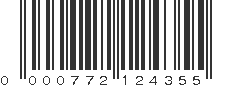 0 000772 124355